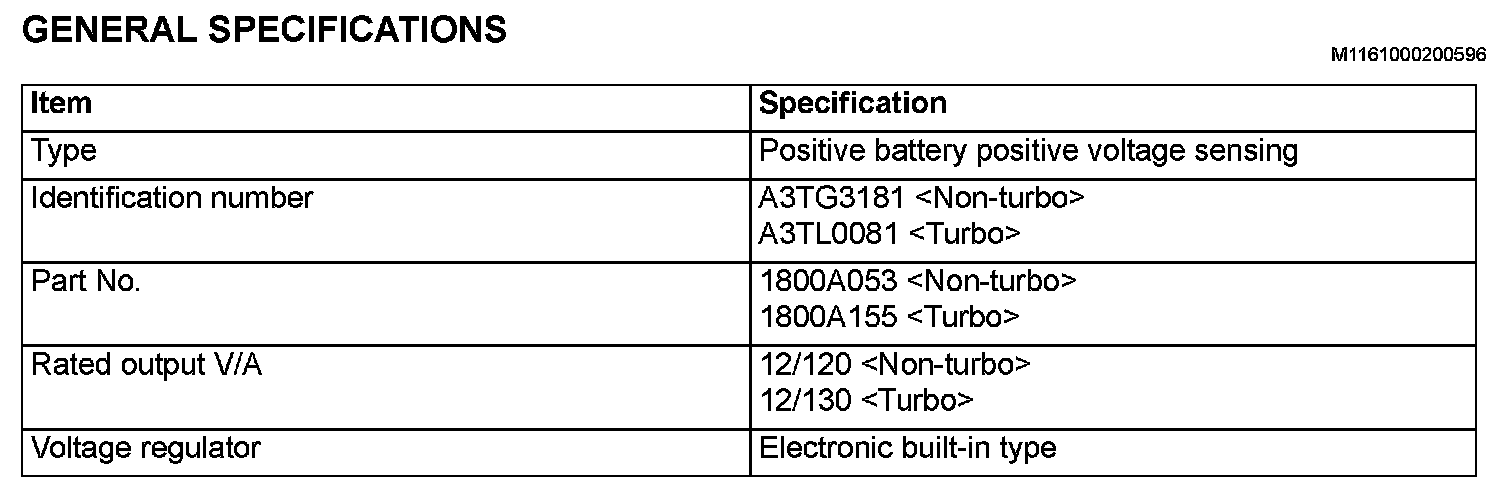 GENERAL SPECIFICATIONS

M1161000200596

| Item | Specification |
|---|---|
| Type | Positive battery positive voltage sensing |
| Identification number | A3TG3181 <Non-turbo> A3TL0081 <Turbo> |
| Part No. | 1800A053 <Non-turbo> 1800A155 <Turbo> |
| Rated output V/A | 12/120 <Non-turbo> 12/130 <Turbo> |
| Voltage regulator | Electronic built-in type |